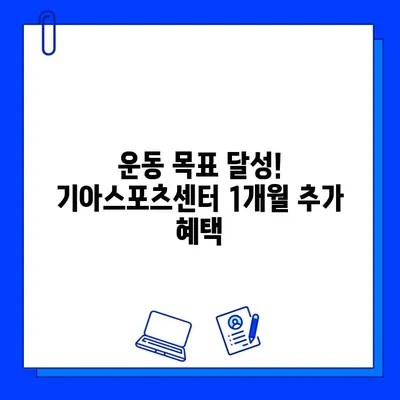 운동 목표 달성! 기아스포츠센터 1개월 추가 혜택